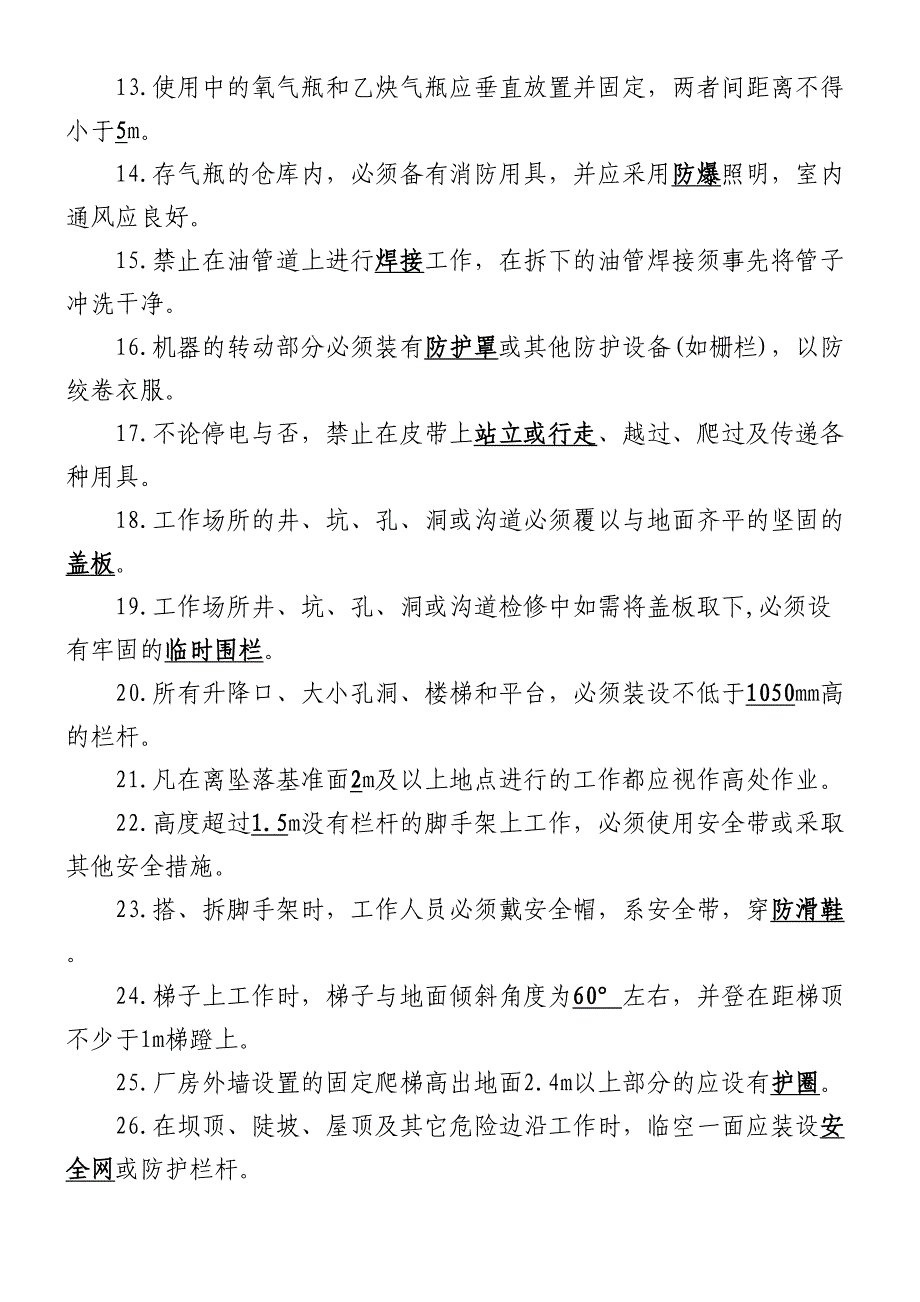 13.使用中的氧气瓶和乙炔气瓶应垂直放置并固定，两者间距离不得小于5m。

14.存气瓶的仓库内，必须备有消防用具，并应采用防爆照明，室内通风应良好。

15.禁止在油管道上进行焊接工作，在拆下的油管焊接须事先将管子冲洗干净。

16.机器的转动部分必须装有防护罩或其他防护设备(如栅栏)，以防绞卷衣服。

17.不论停电与否，禁止在皮带上站立或行走、越过、爬过及传递各种用具。

18.工作场所的井、坑、孔、洞或沟道必须覆以与地面齐平的坚固的盖板。

19.工作场所井、坑、孔、洞或沟道检修中如需将盖板取下,必须设有牢固的临时围栏。

20.所有升降口、大小孔洞、楼梯和平台，必须装设不低于1050mm高的栏杆。

21.凡在离坠落基准面2m及以上地点进行的工作都应视作高处作业。

22.高度超过1.5m没有栏杆的脚手架上工作，必须使用安全带或采取其他安全措施。

23.搭、拆脚手架时，工作人员必须戴安全帽，系安全带，穿防滑鞋。

24.梯子上工作时，梯子与地面倾斜角度为60° 左右，并登在距梯顶不少于1m梯蹬上。

25.厂房外墙设置的固定爬梯高出地面2.4m以上部分的应设有护圈。

26.在坝顶、陡坡、屋顶及其它危险边沿工作时，临空一面应装设安全网或防护栏杆。